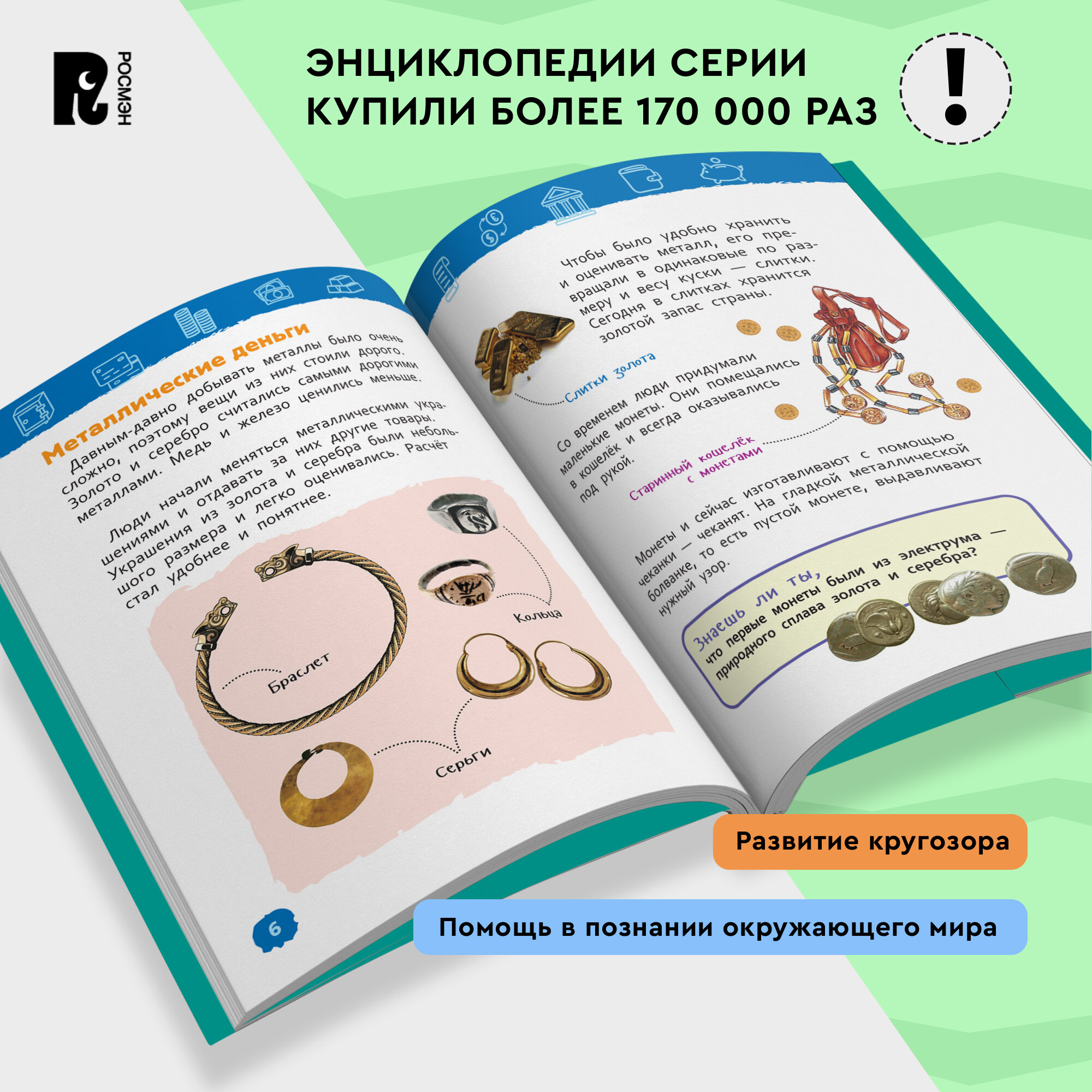 РОСМЭН

ЭНЦИКЛОПЕДИИ СЕРИИ КУПИЛИ БОЛЕЕ 170 000 РАЗ

!

Металлические деньги

Давным-давно добывать металлы было очень сложно, поэтому вещи из них стоили дорого. Золото и серебро считались самыми дорогими металлами. Медь и железо ценились меньше.

Люди начали меняться металлическими украшениями и отдавать за них другие товары. Украшения из золота и серебра были небольшого размера и легко оценивались. Расчёт стал удобнее и понятнее.

Кольца

Браслет

Серьги

6

Чтобы было удобно хранить и оценивать металл, его превращали в одинаковые по размеру и весу куски — слитки. Сегодня в слитках хранится золотой запас страны.

Слитки золота

Со временем люди придумали маленькие монеты. Они помещались в кошелёк и всегда оказывались под рукой.

Старинный кошелёк с монетами

Монеты и сейчас изготавливают с помощью чеканки — чеканят. На гладкой металлической болванке, то есть пустой монете, выдавливают нужный узор.

Знаешь ли ты, что первые монеты были из электрума — природного сплава золота и серебра?

Развитие кругозора

Помощь в познании окружающего мира